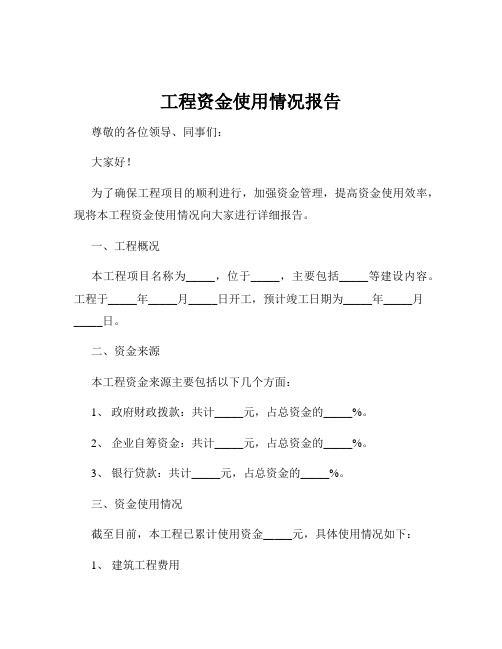 工程资金使用情况报告

尊敬的各位领导、同事们：

大家好！

为了确保工程项目的顺利进行，加强资金管理，提高资金使用效率，现将本工程资金使用情况向大家进行详细报告。

一、工程概况

本工程项目名称为_____，位于_____，主要包括_____等建设内容。工程于_____年_____月_____日开工，预计竣工日期为_____年_____月_____日。

二、资金来源

本工程资金来源主要包括以下几个方面：

1、 政府财政拨款：共计_____元，占总资金的_____%。

2、 企业自筹资金：共计_____元，占总资金的_____%。

3、 银行贷款：共计_____元，占总资金的_____%。

三、资金使用情况

截至目前，本工程已累计使用资金_____元，具体使用情况如下：

1、 建筑工程费用